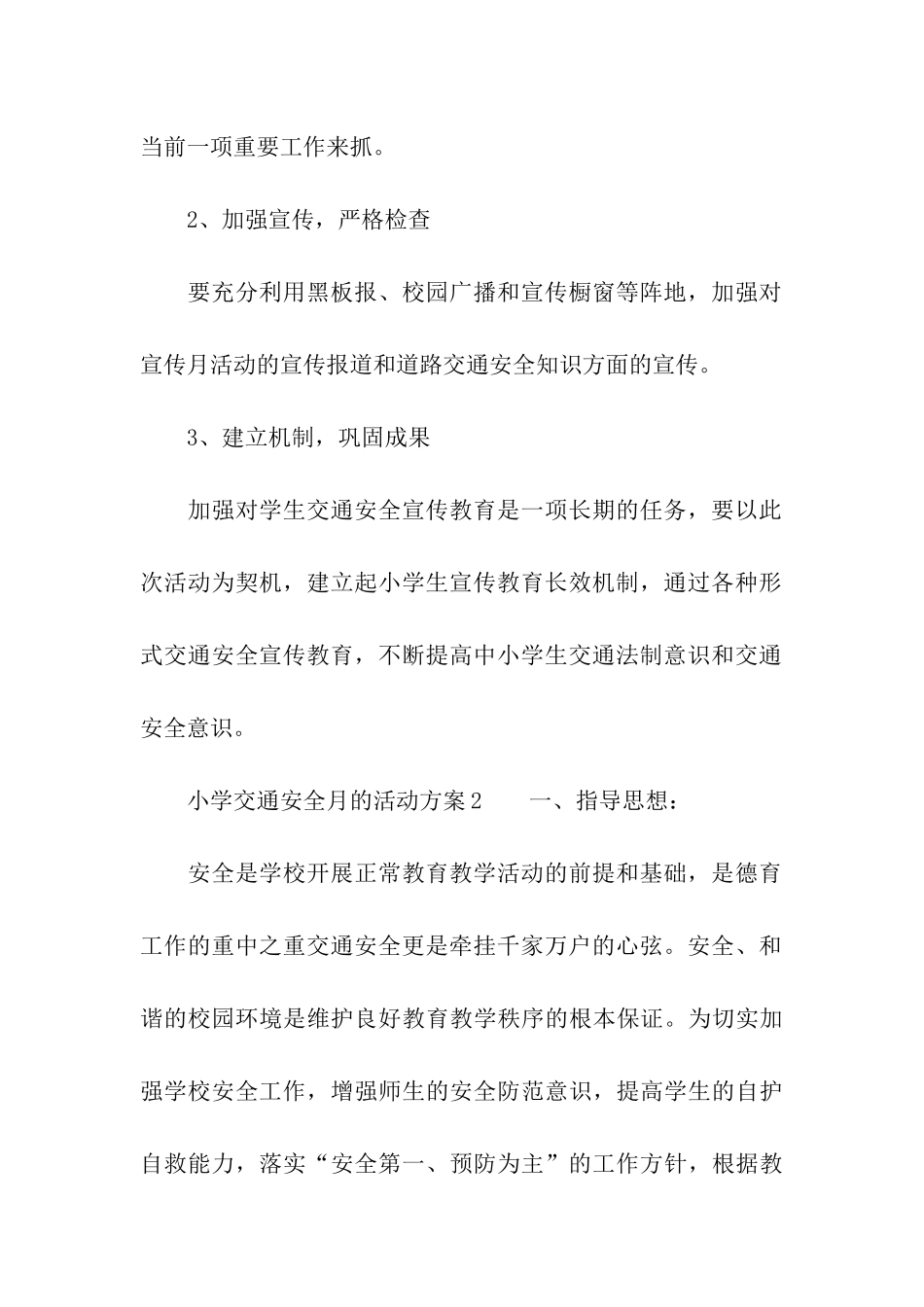 当前一项重要工作来抓。

2、加强宣传，严格检查

要充分利用黑板报、校园广播和宣传橱窗等阵地，加强对宣传月活动的宣传报道和道路交通安全知识方面的宣传。

3、建立机制，巩固成果

加强对学生交通安全宣传教育是一项长期的任务，要以此次活动为契机，建立起小学生宣传教育长效机制，通过各种形式交通安全宣传教育，不断提高中小学生交通法制意识和交通安全意识。

小学交通安全月的活动方案2　　一、指导思想：

安全是学校开展正常教育教学活动的前提和基础，是德育工作的重中之重交通安全更是牵挂千家万户的心弦。安全、和谐的校园环境是维护良好教育教学秩序的根本保证。为切实加强学校安全工作，增强师生的安全防范意识，提高学生的自护自救能力，落实“安全第一、预防为主”的工作方针，根据教